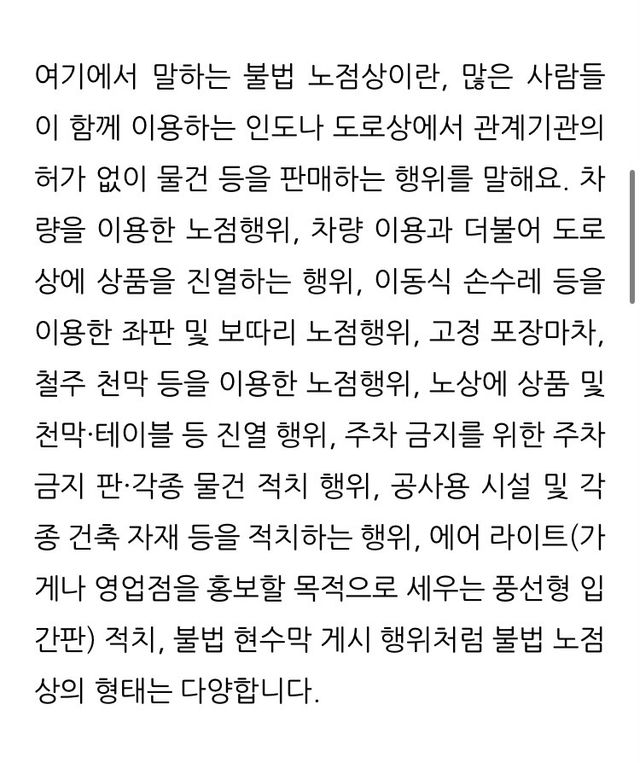 여기에서 말하는 불법 노점상이란, 많은 사람들이 함께 이용하는 인도나 도로상에서 관계기관의 허가 없이 물건 등을 판매하는 행위를 말해요. 차량을 이용한 노점행위, 차량 이용과 더불어 도로상에 상품을 진열하는 행위, 이동식 손수레 등을 이용한 좌판 및 보따리 노점행위, 고정 포장마차, 철주 천막 등을 이용한 노점행위, 노상에 상품 및 천막·테이블 등 진열 행위, 주차 금지를 위한 주차 금지 판·각종 물건 적치 행위, 공사용 시설 및 각종 건축 자재 등을 적치하는 행위, 에어 라이트(가게나 영업점을 홍보할 목적으로 세우는 풍선형 입간판) 적치, 불법 현수막 게시 행위처럼 불법 노점상의 형태는 다양합니다.